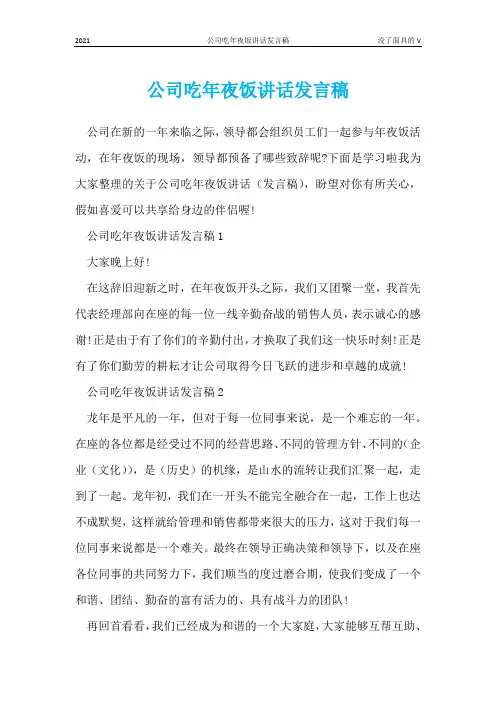 2021 公司吃年夜饭讲话发言稿 没了面具的 V

公司吃年夜饭讲话发言稿

公司在新的一年来临之际，领导都会组织员工们一起参与年夜饭活动，在年夜饭的现场，领导都预备了哪些致辞呢?下面是学习啦我为大家整理的关于公司吃年夜饭讲话（发言稿），盼望对你有所关心，假如喜爱可以共享给身边的伴侣喔!

公司吃年夜饭讲话发言稿 1

大家晚上好!

在这辞旧迎新之时，在年夜饭开头之际，我们又团聚一堂，我首先代表经理部向在座的每一位一线辛勤奋战的销售人员，表示诚心的感谢!正是由于有了你们的辛勤付出，才换取了我们这一快乐时刻!正是有了你们勤劳的耕耘才让公司取得今日飞跃的进步和卓越的成就!

公司吃年夜饭讲话发言稿 2

龙年是平凡的一年，但对于每一位同事来说，是一个难忘的一年。在座的各位都是经受过不同的经营思路、不同的管理方针、不同的（企业（文化）），是（历史）的机缘，是山水的流转让我们汇聚一起，走到了一起。龙年初，我们在一开头不能完全融合在一起，工作上也达不成默契，这样就给管理和销售都带来很大的压力，这对于我们每一位同事来说都是一个难关。最终在领导正确决策和领导下，以及在座各位同事的共同努力下，我们顺当的度过磨合期，使我们变成了一个和谐、团结、勤奋的富有活力的、具有战斗力的团队!

再回首看看，我们已经成为和谐的一个大家庭，大家能够互帮互助、